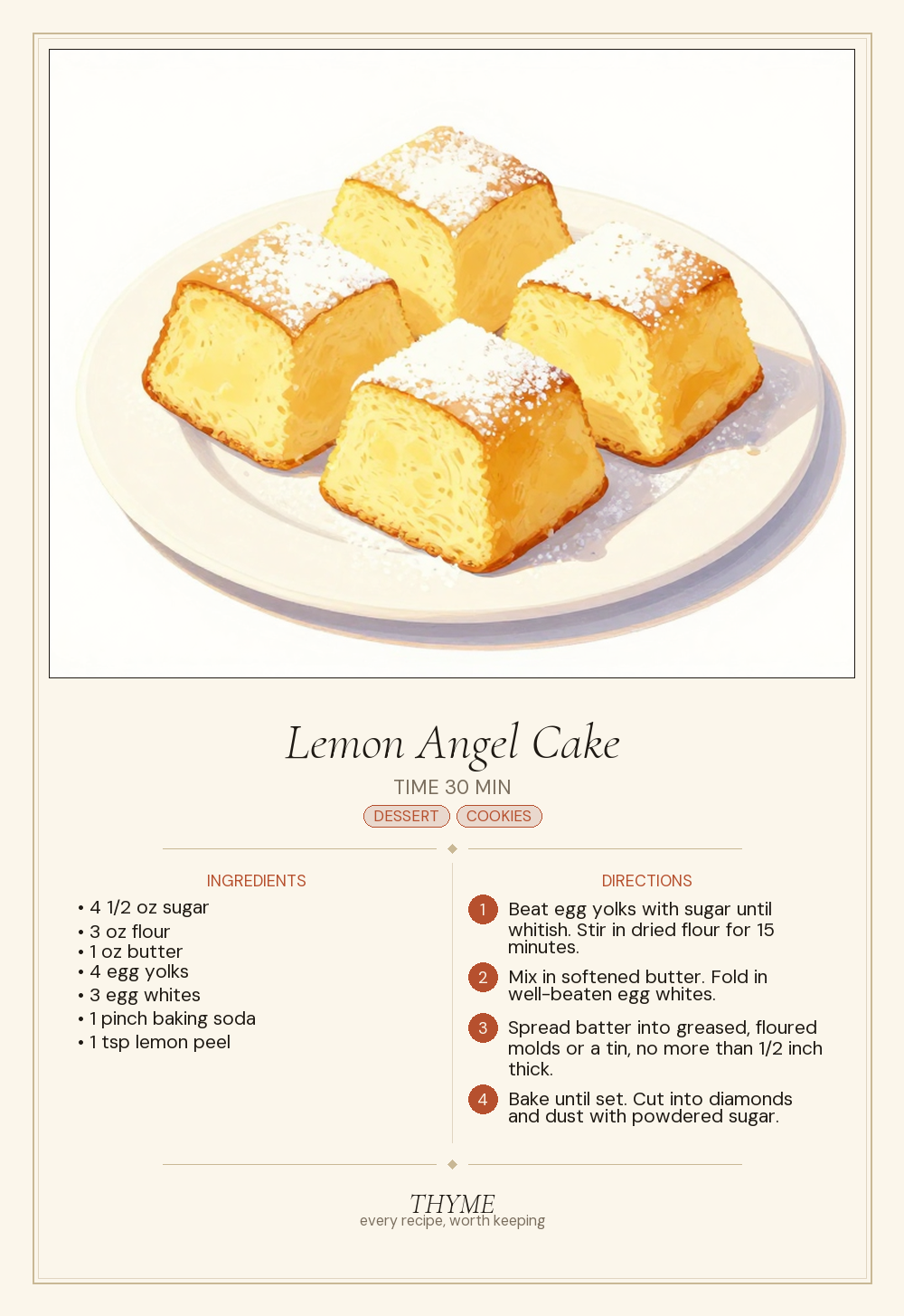 Lemon Angel Cake

TIME 30 MIN

DESSERT COOKIES

INGREDIENTS

• 4 1/2 oz sugar
• 3 oz flour
• 1 oz butter
• 4 egg yolks
• 3 egg whites
• 1 pinch baking soda
• 1 tsp lemon peel

DIRECTIONS

1 Beat egg yolks with sugar until whitish. Stir in dried flour for 15 minutes.

2 Mix in softened butter. Fold in well-beaten egg whites.

3 Spread batter into greased, floured molds or a tin, no more than 1/2 inch thick.

4 Bake until set. Cut into diamonds and dust with powdered sugar.

THYME
every recipe, worth keeping